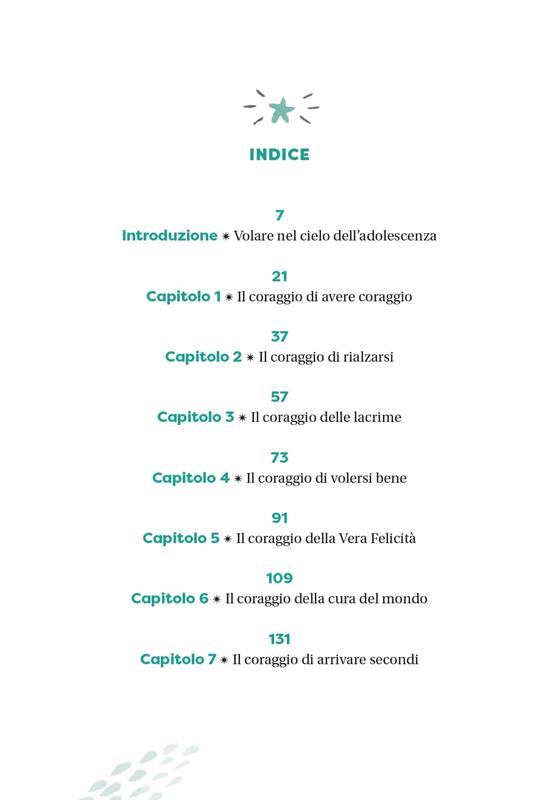 INDICE

7
Introduzione ✷ Volare nel cielo dell'adolescenza

21
Capitolo 1 ✷ Il coraggio di avere coraggio

37
Capitolo 2 ✷ Il coraggio di rialzarsi

57
Capitolo 3 ✷ Il coraggio delle lacrime

73
Capitolo 4 ✷ Il coraggio di volersi bene

91
Capitolo 5 ✷ Il coraggio della Vera Felicità

109
Capitolo 6 ✷ Il coraggio della cura del mondo

131
Capitolo 7 ✷ Il coraggio di arrivare secondi